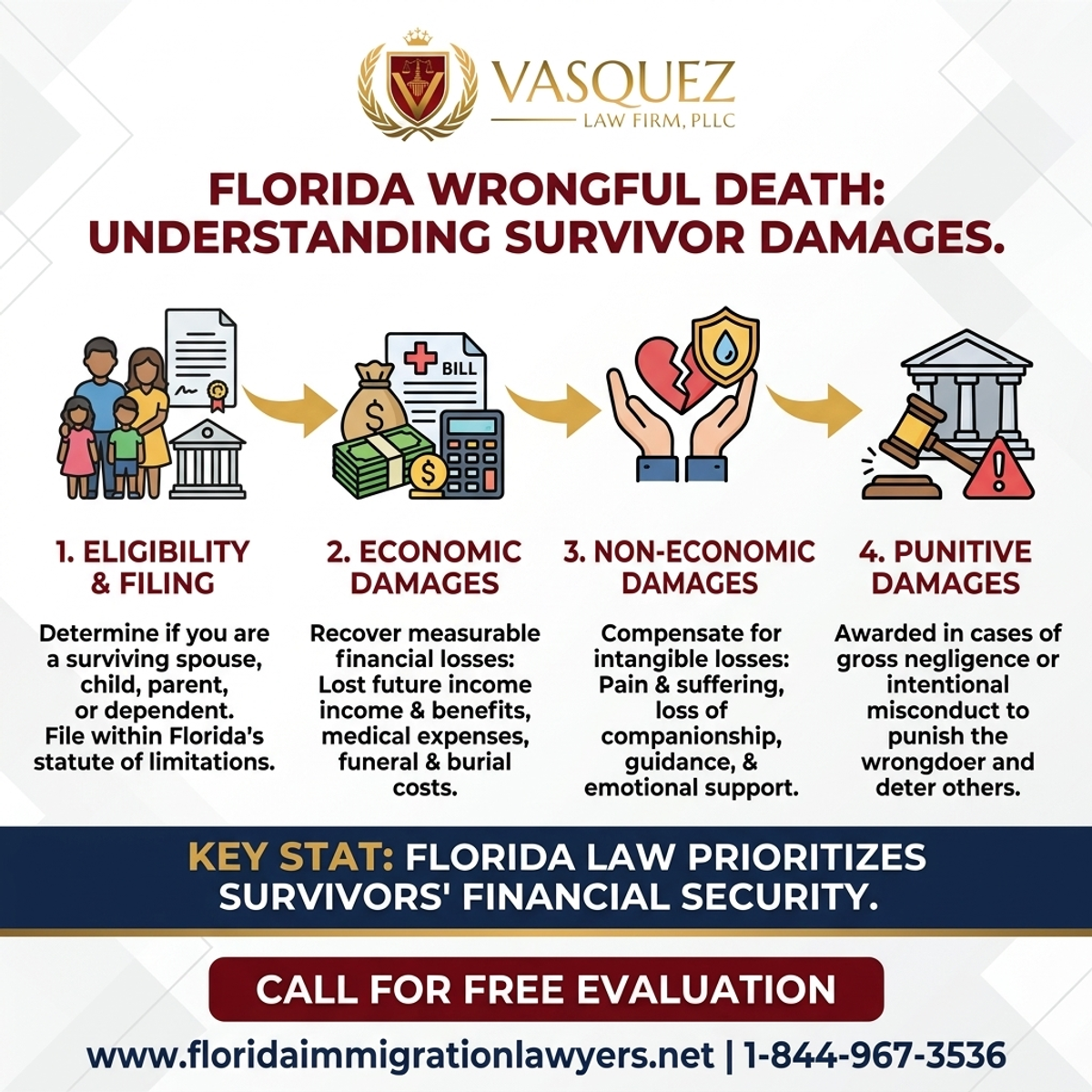 VASQUEZ
LAW FIRM, PLLC

FLORIDA WRONGFUL DEATH: UNDERSTANDING SURVIVOR DAMAGES.

BILL

1. ELIGIBILITY & FILING

Determine if you are a surviving spouse, child, parent, or dependent. File within Florida's statute of limitations.

2. ECONOMIC DAMAGES

Recover measurable financial losses: Lost future income income & benefits, medical expenses, funeral & burial costs.

3. NON-ECONOMIC DAMAGES

Compensate for intangible losses: Pain & suffering, loss of companionship, guidance, & emotional support.

4. PUNITIVE DAMAGES

Awarded in cases of gross negligence or intentional misconduct to punish the wrongdoer and deter others.

KEY STAT: FLORIDA LAW PRIORITIZES SURVIVORS' FINANCIAL SECURITY.

CALL FOR FREE EVALUATION

www.floridaimmigrationlawyers.net | 1-844-967-3536